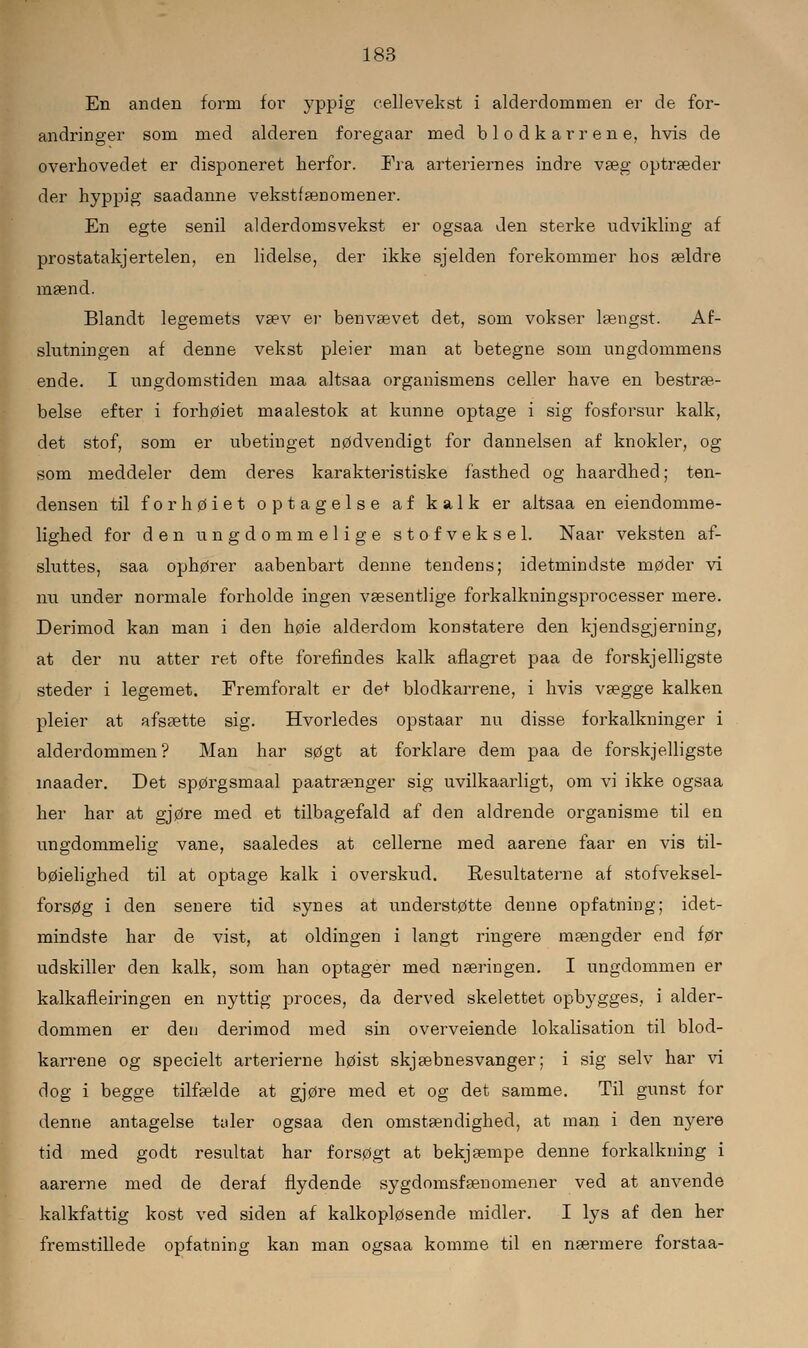 183

En anden form for yppig cellevekst i alderdommen er de forandringer som med alderen foregaar med blodkarrene, hvis de overhovedet er disponeret herfor. Fra arteriernes indre væg optræder der hyppig saadanne vekstfænomener.

En egte senil alderdomsvekst er ogsaa den sterke udvikling af prostatakjertelen, en lidelse, der ikke sjelden forekommer hos ældre mænd.

Blandt legemets væv er benvævet det, som vokser længst. Afslutningen af denne vekst pleier man at betegne som ungdommens ende. I ungdomstiden maa altsaa organismens celler have en bestræbelse efter i forhøiet maalestok at kunne optage i sig fosforsur kalk, det stof, som er ubetinget nødvendigt for dannelsen af knokler, og som meddeler dem deres karakteristiske fasthed og haardhed; tendensen til forhøiet optagelse af kalk er altsaa en eiendommelighed for den ungdommelige stofveksel. Naar veksten afsluttes, saa ophører aabenbart denne tendens; idetmindste møder vi nu under normale forholde ingen væsentlige forkalkningsprocesser mere. Derimod kan man i den høie alderdom konstatere den kjendsgjerning, at der nu atter ret ofte forefindes kalk aflagret paa de forskjelligste steder i legemet. Fremforalt er det blodkarrene, i hvis vægge kalken pleier at afsætte sig. Hvorledes opstaar nu disse forkalkninger i alderdommen? Man har søgt at forklare dem paa de forskjelligste maader. Det spørgsmaal paatrænger sig uvilkaarligt, om vi ikke ogsaa her har at gjøre med et tilbagefald af den aldrende organisme til en ungdommelig vane, saaledes at cellerne med aarene faar en vis tilbøielighed til at optage kalk i overskud. Resultaterne af stofvekselforsøg i den senere tid synes at understøtte denne opfatning; idetmindste har de vist, at oldingen i langt ringere mængder end før udskiller den kalk, som han optager med næringen. I ungdommen er kalkafleiringen en nyttig proces, da derved skelettet opbygges, i alderdommen er den derimod med sin overveiende lokalisation til blodkarrene og specielt arterierne høist skjæbnesvanger; i sig selv har vi dog i begge tilfælde at gjøre med et og det samme. Til gunst for denne antagelse taler ogsaa den omstændighed, at man i den nyere tid med godt resultat har forsøgt at bekjæmpe denne forkalkning i aarerne med de deraf flydende sygdomsfænomener ved at anvende kalkfattig kost ved siden af kalkopløsende midler. I lys af den her fremstillede opfatning kan man ogsaa komme til en nærmere forstaa-